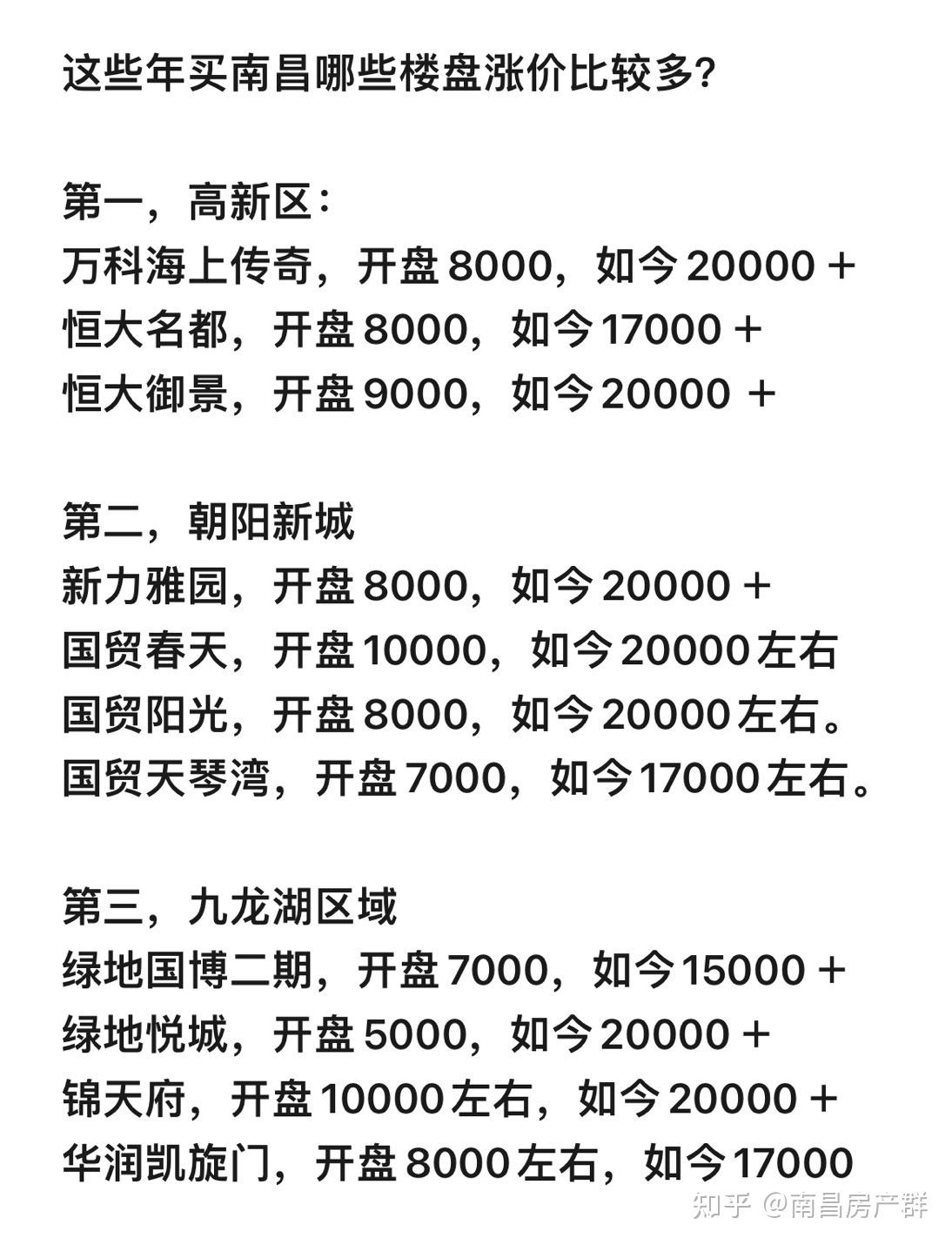 这些年买南昌哪些楼盘涨价比较多?

第一，高新区：
万科海上传奇，开盘 8000，如今 20000 +
恒大名都，开盘 8000，如今 17000 +
恒大御景，开盘 9000，如今 20000 +

第二，朝阳新城
新力雅园，开盘 8000，如今 20000 +
国贸春天，开盘 10000，如今 20000 左右
国贸阳光，开盘 8000，如今 20000 左右。
国贸天琴湾，开盘 7000，如今 17000 左右。

第三，九龙湖区域
绿地国博二期，开盘 7000，如今 15000 +
绿地悦城，开盘 5000，如今 20000 +
锦天府，开盘 10000 左右，如今 20000 +
华润凯旋门，开盘 8000 左右，如今 17000

知乎 @南昌房产群